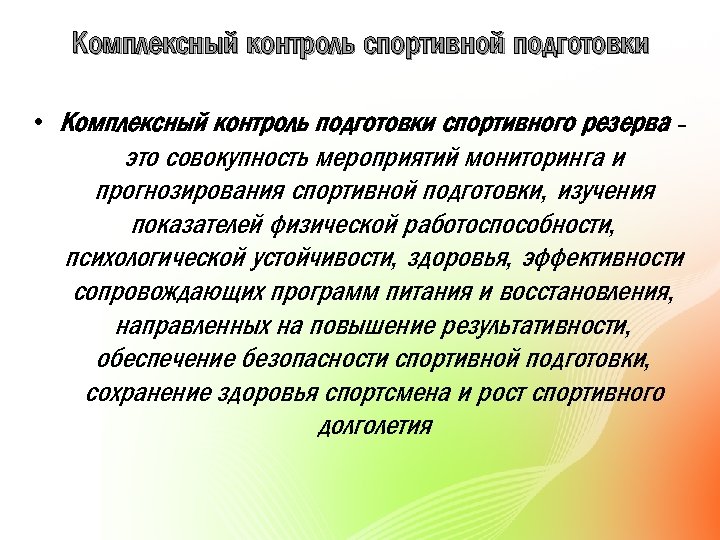 Комплексный контроль спортивной подготовки

• Комплексный контроль подготовки спортивного резерва – это совокупность мероприятий мониторинга и прогнозирования спортивной подготовки, изучения показателей физической работоспособности, психологической устойчивости, здоровья, эффективности сопровождающих программ питания и восстановления, направленных на повышение результативности, обеспечение безопасности спортивной подготовки, сохранение здоровья спортсмена и рост спортивного долголетия